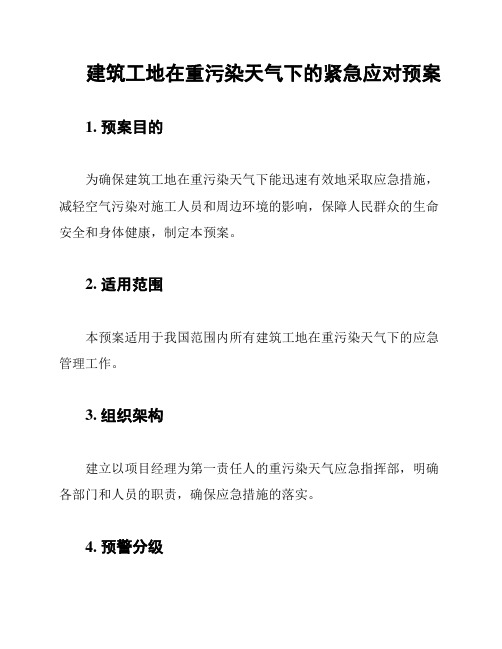 建筑工地在重污染天气下的紧急应对预案

1. 预案目的

为确保建筑工地在重污染天气下能迅速有效地采取应急措施，减轻空气污染对施工人员和周边环境的影响，保障人民群众的生命安全和身体健康，制定本预案。

2. 适用范围

本预案适用于我国范围内所有建筑工地在重污染天气下的应急管理工作。

3. 组织架构

建立以项目经理为第一责任人的重污染天气应急指挥部，明确各部门和人员的职责，确保应急措施的落实。

4. 预警分级